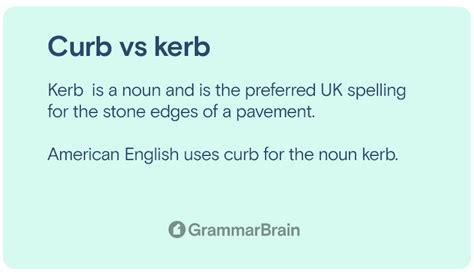 Curb vs kerb

Kerb  is a noun and is the preferred UK spelling for the stone edges of a pavement.

American English uses curb for the noun kerb.

GrammarBrain